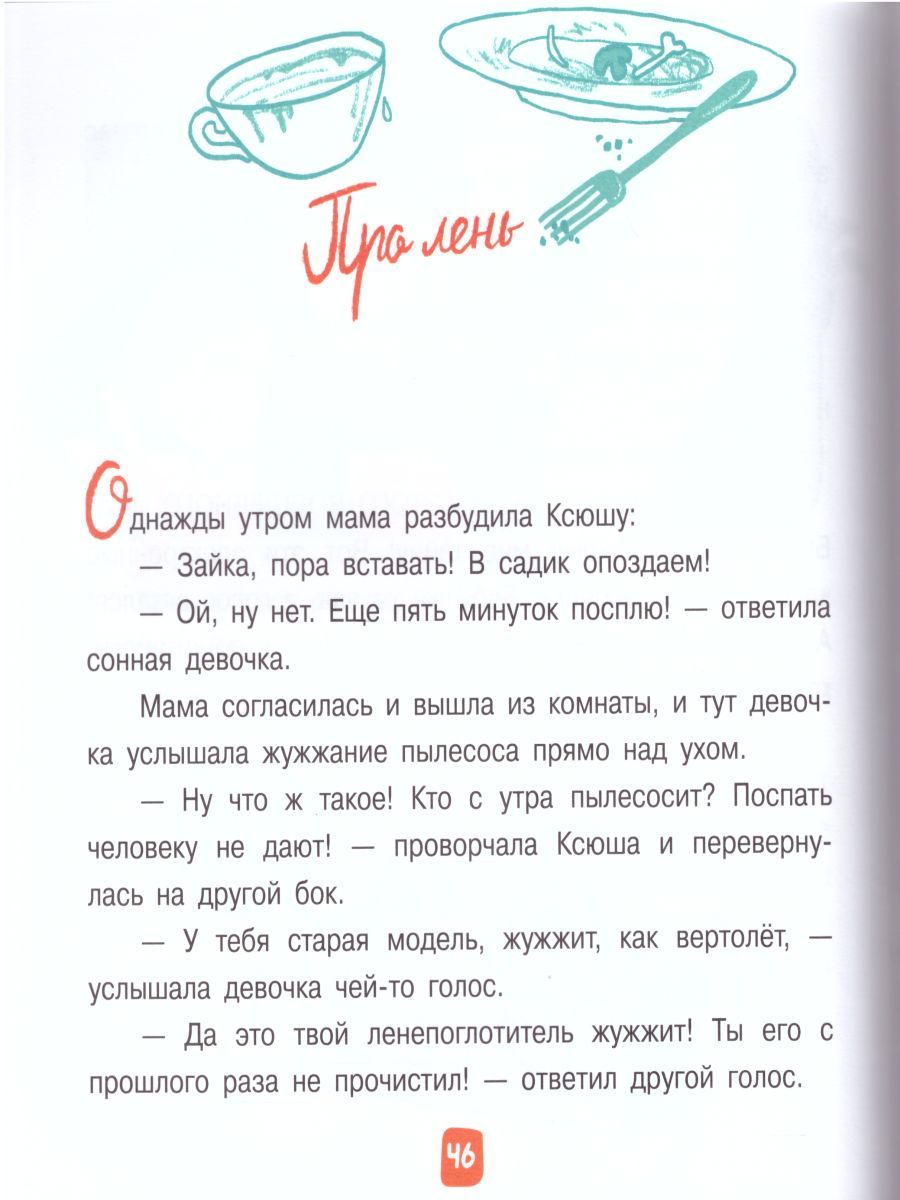 Про лень

Однажды утром мама разбудила Ксюшу:

— Зайка, пора вставать! В садик опоздаем!

— Ой, ну нет. Еще пять минуток посплю! — ответила сонная девочка.

Мама согласилась и вышла из комнаты, и тут девочка услышала жужжание пылесоса прямо над ухом.

— Ну что ж такое! Кто с утра пылесосит? Поспать человеку не дают! — проворчала Ксюша и перевернулась на другой бок.

— У тебя старая модель, жужжит, как вертолёт, — услышала девочка чей-то голос.

— Да это твой ленепоглотитель жужжит! Ты его с прошлого раза не прочистил! — ответил другой голос.

46